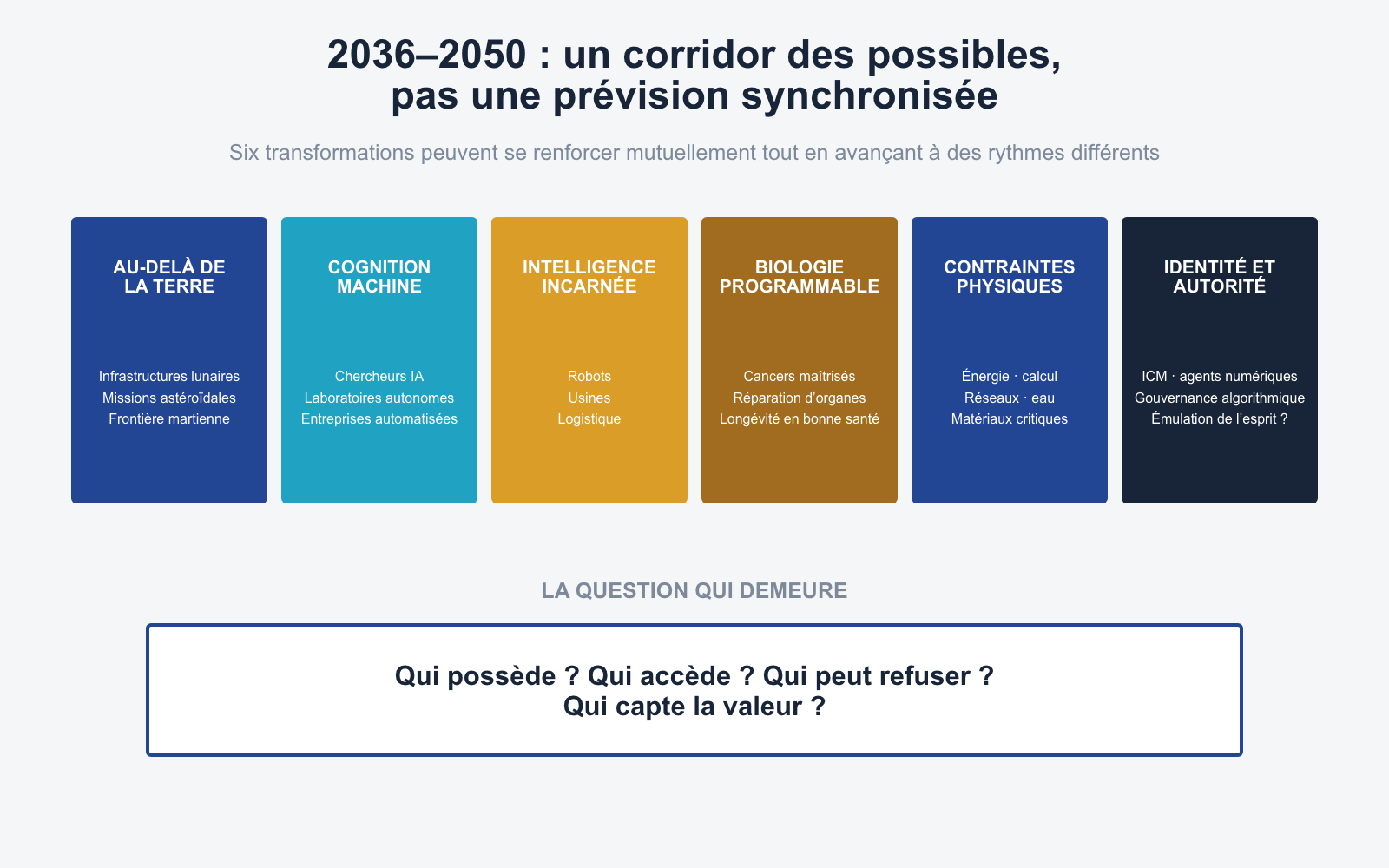 2036–2050 : un corridor des possibles, pas une prévision synchronisée

Six transformations peuvent se renforcer mutuellement tout en avançant à des rythmes différents

AU-DELÀ DE LA TERRE

Infrastructures lunaires
Missions astéroïdales
Frontière martienne

COGNITION MACHINE

Chercheurs IA
Laboratoires autonomes
Entreprises automatisées

INTELLIGENCE INCARNÉE

Robots
Usines
Logistique

BIOLOGIE PROGRAMMABLE

Cancers maîtrisés
Réparation d'organes
Longévité en bonne santé

CONTRAINTES PHYSIQUES

Énergie · calcul
Réseaux · eau
Matériaux critiques

IDENTITÉ ET AUTORITÉ

ICM · agents numériques
Gouvernance algorithmique
Émulation de l'esprit ?

LA QUESTION QUI DEMEURE

Qui possède ? Qui accède ? Qui peut refuser ?
Qui capte la valeur ?